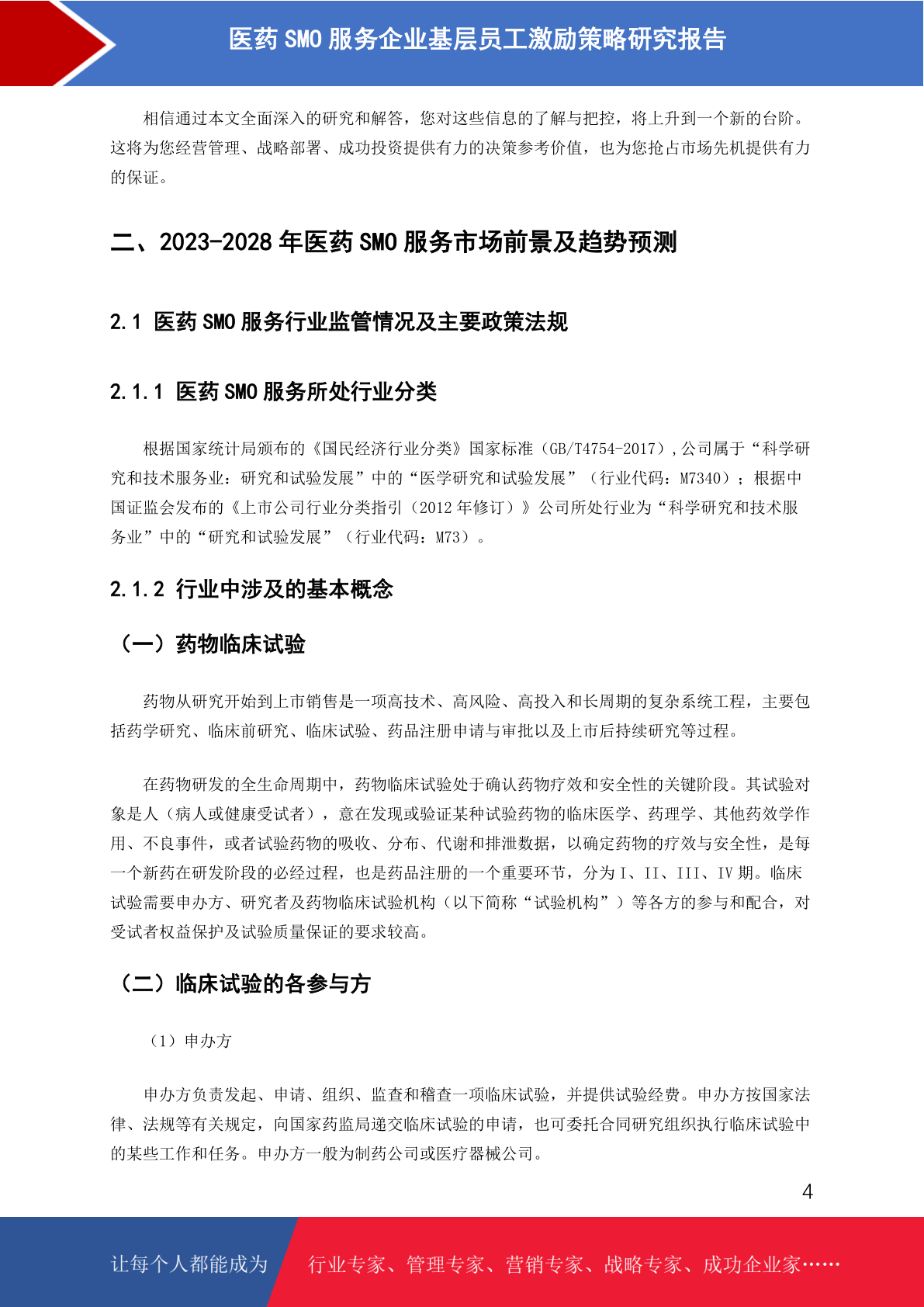 医药 SMO 服务企业基层员工激励策略研究报告

相信通过本文全面深入的研究和解答，您对这些信息的了解与把控，将上升到一个新的台阶。这将为您经营管理、战略部署、成功投资提供有力的决策参考价值，也为您抢占市场先机提供有力的保证。

二、2023-2028 年医药 SMO 服务市场前景及趋势预测

2.1 医药 SMO 服务行业监管情况及主要政策法规

2.1.1 医药 SMO 服务所处行业分类

根据国家统计局颁布的《国民经济行业分类》国家标准（GB/T4754-2017），公司属于“科学研究和技术服务业：研究和试验发展”中的“医学研究和试验发展”（行业代码：M7340）；根据中国证监会发布的《上市公司行业分类指引（2012 年修订）》公司所处行业为“科学研究和技术服务业”中的“研究和试验发展”（行业代码：M73）。

2.1.2 行业中涉及的基本概念

（一）药物临床试验

药物从研究开始到上市销售是一项高技术、高风险、高投入和长周期的复杂系统工程，主要包括药学研究、临床前研究、临床试验、药品注册申请与审批以及上市后持续研究等过程。

在药物研发的全生命周期中，药物临床试验处于确认药物疗效和安全性的关键阶段。其试验对象是人（病人或健康受试者），意在发现或验证某种试验药物的临床医学、药理学、其他药效学作用、不良事件，或者试验药物的吸收、分布、代谢和排泄数据，以确定药物的疗效与安全性，是每一个新药在研发阶段的必经过程，也是药品注册的一个重要环节，分为 I、II、III、IV 期。临床试验需要申办方、研究者及药物临床试验机构（以下简称“试验机构”）等各方的参与和配合，对受试者权益保护及试验质量保证的要求较高。

（二）临床试验的各参与方

（1）申办方

申办方负责发起、申请、组织、监查和稽查一项临床试验，并提供试验经费。申办方按国家法律、法规等有关规定，向国家药监局递交临床试验的申请，也可委托合同研究组织执行临床试验中的某些工作和任务。申办方一般为制药公司或医疗器械公司。

4

让每个人都能成为 行业专家、管理专家、营销专家、战略专家、成功企业家……